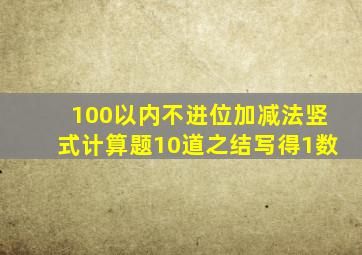 100以内不进位加减法竖式计算题10道之结写得1数